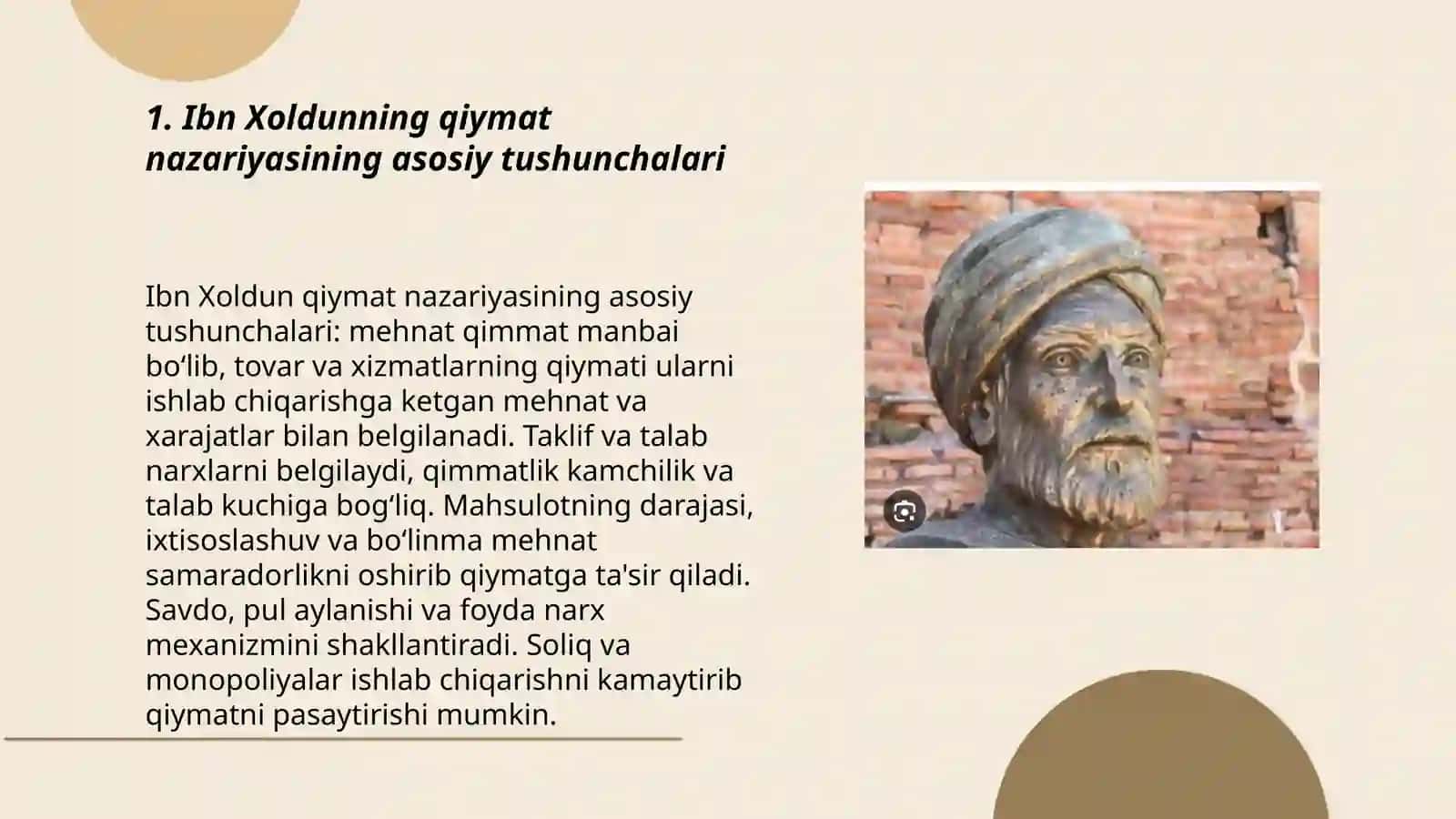 1. Ibn Xoldunning qiymat nazariyasining asosiy tushunchalari

Ibn Xoldun qiymat nazariyasining asosiy tushunchalari: mehnat qimmat manbai bo‘lib, tovar va xizmatlarning qiymati ularni ishlab chiqarishga ketgan mehnat va xarajatlar bilan belgilanadi. Taklif va talab narxlarni belgilaydi, qimmatlik kamchilik va talab kuchiga bog‘liq. Mahsulotning darajasi, ixtisoslashuv va bo‘linma mehnat samaradorlikni oshirib qiymatga ta'sir qiladi. Savdo, pul aylanishi va foyda narx mexanizmini shakllantiradi. Soliq va monopoliyalar ishlab chiqarishni kamaytirib qiymatni pasaytirishi mumkin.